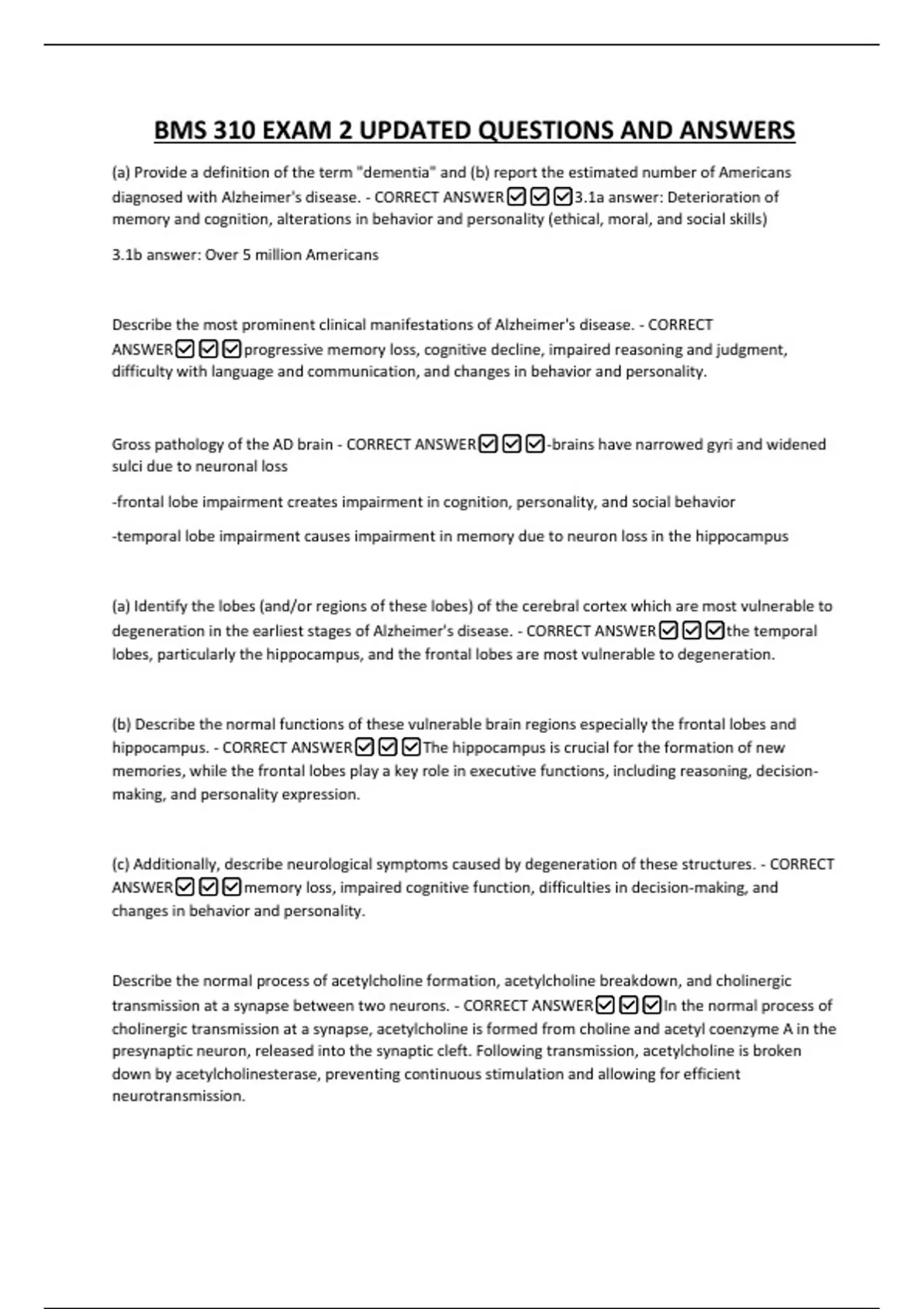 BMS 310 EXAM 2 UPDATED QUESTIONS AND ANSWERS

(a) Provide a definition of the term "dementia" and (b) report the estimated number of Americans diagnosed with Alzheimer's disease. - CORRECT ANSWER☑☑☑3.1a answer: Deterioration of memory and cognition, alterations in behavior and personality (ethical, moral, and social skills)

3.1b answer: Over 5 million Americans

Describe the most prominent clinical manifestations of Alzheimer's disease. - CORRECT ANSWER☑☑☑progressive memory loss, cognitive decline, impaired reasoning and judgment, difficulty with language and communication, and changes in behavior and personality.

Gross pathology of the AD brain - CORRECT ANSWER☑☑☑-brains have narrowed gyri and widened sulci due to neuronal loss

-frontal lobe impairment creates impairment in cognition, personality, and social behavior

-temporal lobe impairment causes impairment in memory due to neuron loss in the hippocampus

(a) Identify the lobes (and/or regions of these lobes) of the cerebral cortex which are most vulnerable to degeneration in the earliest stages of Alzheimer's disease. - CORRECT ANSWER☑☑☑the temporal lobes, particularly the hippocampus, and the frontal lobes are most vulnerable to degeneration.

(b) Describe the normal functions of these vulnerable brain regions especially the frontal lobes and hippocampus. - CORRECT ANSWER☑☑☑The hippocampus is crucial for the formation of new memories, while the frontal lobes play a key role in executive functions, including reasoning, decision-making, and personality expression.

(c) Additionally, describe neurological symptoms caused by degeneration of these structures. - CORRECT ANSWER☑☑☑memory loss, impaired cognitive function, difficulties in decision-making, and changes in behavior and personality.

Describe the normal process of acetylcholine formation, acetylcholine breakdown, and cholinergic transmission at a synapse between two neurons. - CORRECT ANSWER☑☑☑In the normal process of cholinergic transmission at a synapse, acetylcholine is formed from choline and acetyl coenzyme A in the presynaptic neuron, released into the synaptic cleft. Following transmission, acetylcholine is broken down by acetylcholinesterase, preventing continuous stimulation and allowing for efficient neurotransmission.